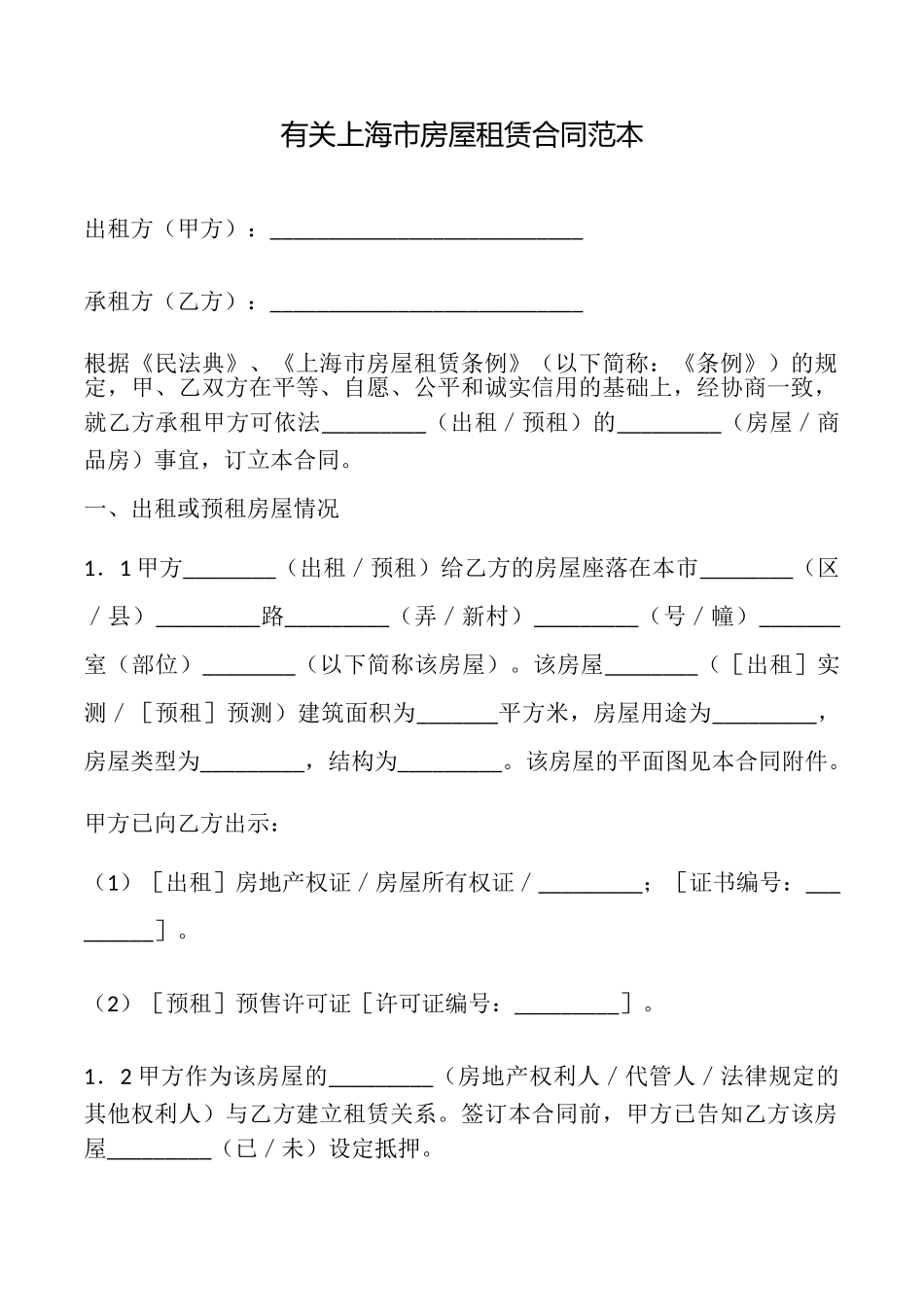 有关上海市房屋租赁合同范本

出租方（甲方）：___________________________

承租方（乙方）：___________________________

根据《民法典》、《上海市房屋租赁条例》（以下简称：《条例》）的规定，甲、乙双方在平等、自愿、公平和诚实信用的基础上，经协商一致，就乙方承租甲方可依法_________（出租／预租）的_________（房屋／商品房）事宜，订立本合同。

一、出租或预租房屋情况

1．1甲方________（出租／预租）给乙方的房屋座落在本市________（区／县）_________路_________（弄／新村）_________（号／幢）_______室（部位）________（以下简称该房屋）。该房屋________（［出租］实测／［预租］预测）建筑面积为_______平方米，房屋用途为_________，房屋类型为_________，结构为_________。该房屋的平面图见本合同附件。

甲方已向乙方出示：

（1）［出租］房地产权证／房屋所有权证／_________；［证书编号：_________］。

（2）［预租］预售许可证［许可证编号：_________］。

1．2甲方作为该房屋的_________（房地产权利人／代管人／法律规定的其他权利人）与乙方建立租赁关系。签订本合同前，甲方已告知乙方该房屋_________（已／未）设定抵押。